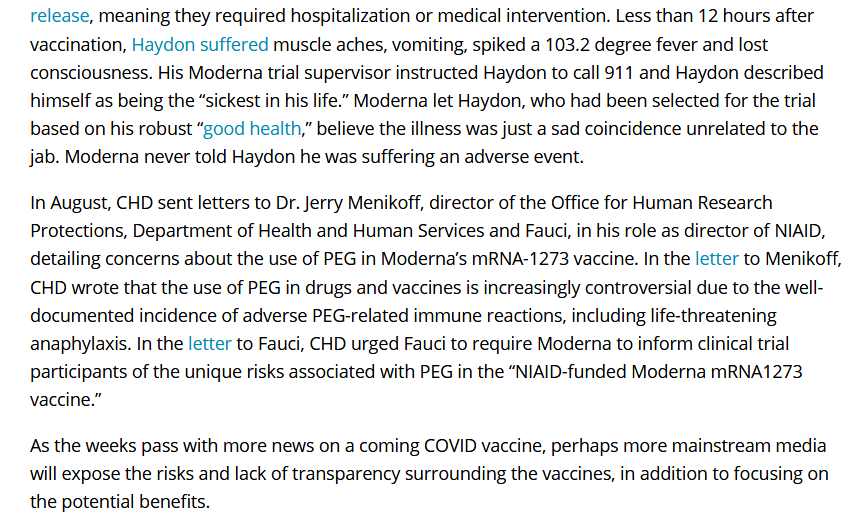 release, meaning they required hospitalization or medical intervention. Less than 12 hours after vaccination, Haydon suffered muscle aches, vomiting, spiked a 103.2 degree fever and lost consciousness. His Moderna trial supervisor instructed Haydon to call 911 and Haydon described himself as being the “sickest in his life.” Moderna let Haydon, who had been selected for the trial based on his robust “good health,” believe the illness was just a sad coincidence unrelated to the jab. Moderna never told Haydon he was suffering an adverse event.

In August, CHD sent letters to Dr. Jerry Menikoff, director of the Office for Human Research Protections, Department of Health and Human Services and Fauci, in his role as director of NIAID, detailing concerns about the use of PEG in Moderna’s mRNA-1273 vaccine. In the letter to Menikoff, CHD wrote that the use of PEG in drugs and vaccines is increasingly controversial due to the well-documented incidence of adverse PEG-related immune reactions, including life-threatening anaphylaxis. In the letter to Fauci, CHD urged Fauci to require Moderna to inform clinical trial participants of the unique risks associated with PEG in the “NIAID-funded Moderna mRNA1273 vaccine.”

As the weeks pass with more news on a coming COVID vaccine, perhaps more mainstream media will expose the risks and lack of transparency surrounding the vaccines, in addition to focusing on the potential benefits.